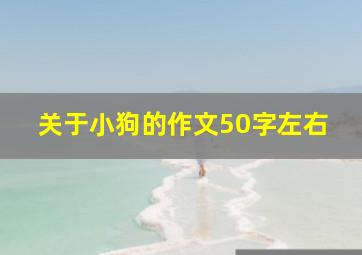 关于小狗的作文50字左右